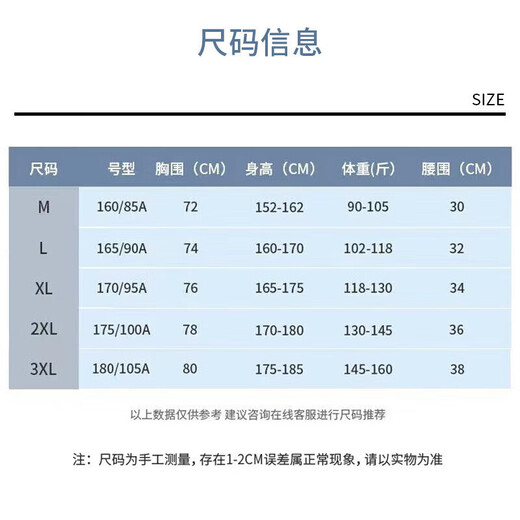 尺码信息

SIZE

| 尺码 | 号型 | 胸围（CM） | 身高（CM） | 体重(斤) | 腰围（CM） |
|---|---|---|---|---|---|
| M | 160/85A | 72 | 152-162 | 90-105 | 30 |
| L | 165/90A | 74 | 160-170 | 102-118 | 32 |
| XL | 170/95A | 76 | 165-175 | 118-130 | 34 |
| 2XL | 175/100A | 78 | 170-180 | 130-145 | 36 |
| 3XL | 180/105A | 80 | 175-185 | 145-160 | 38 |

以上数据仅供参考 建议咨询在线客服进行尺码推荐

注：尺码为手工测量，存在1-2CM误差属正常现象，请以实物为准